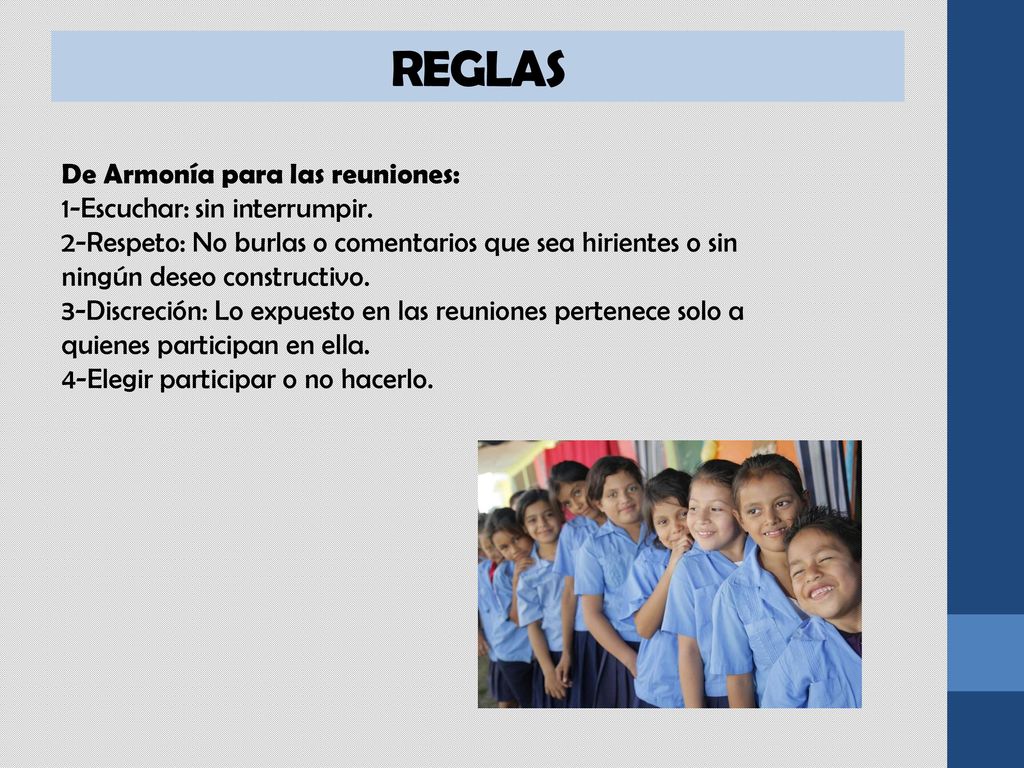 REGLAS

De Armonía para las reuniones:
1-Escuchar: sin interrumpir.
2-Respeto: No burlas o comentarios que sea hirientes o sin ningún deseo constructivo.
3-Discreción: Lo expuesto en las reuniones pertenece solo a quienes participan en ella.
4-Elegir participar o no hacerlo.